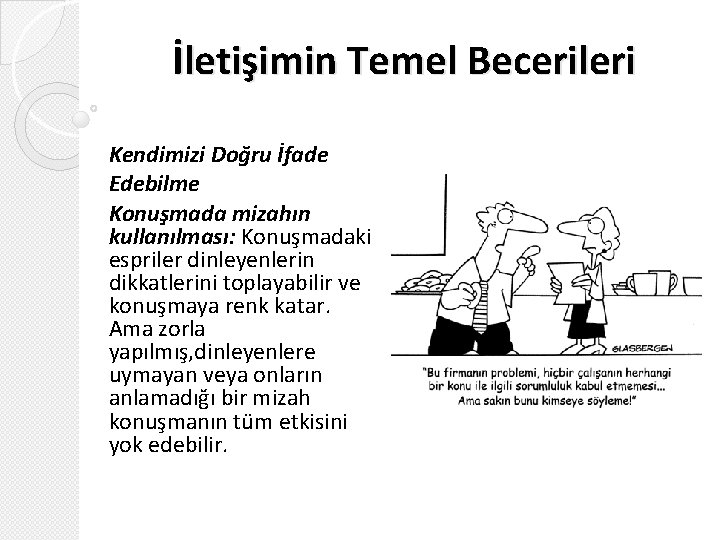 İletişimin Temel Becerileri

Kendimizi Doğru İfade Edebilme

Konuşmada mizahın kullanılması: Konuşmadaki espriler dinleyenlerin dikkatlerini toplayabilir ve konuşmaya renk katar. Ama zorla yapılmış,dinleyenlere uymayan veya onların anlamadığı bir mizah konuşmanın tüm etkisini yok edebilir.

GLASBERGEN

"Bu firmanın problemi, hiçbir çalışanın herhangi bir konu ile ilgili sorumluluk kabul etmemesi... Ama sakın bunu kimseye söyleme!"